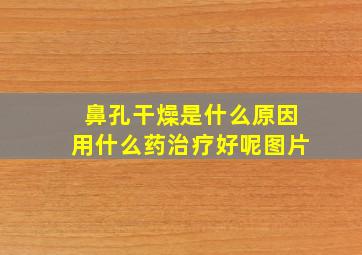 鼻孔干燥是什么原因
用什么药治疗好呢图片